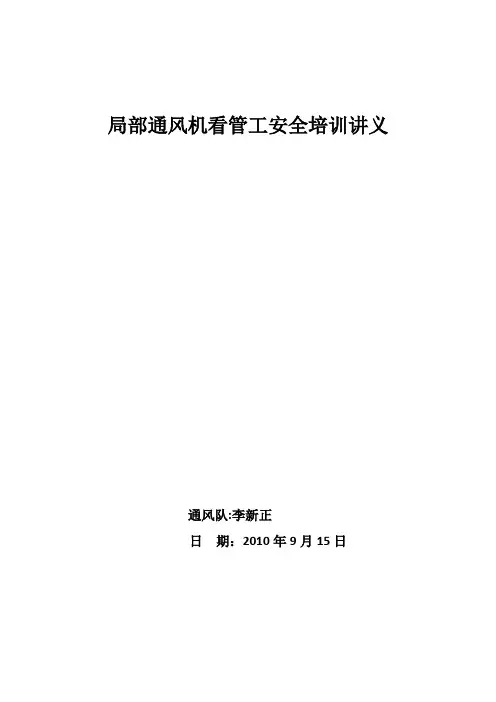 局部通风机看管工安全培训讲义

通风队:李新正

日 期：2010年9月15日